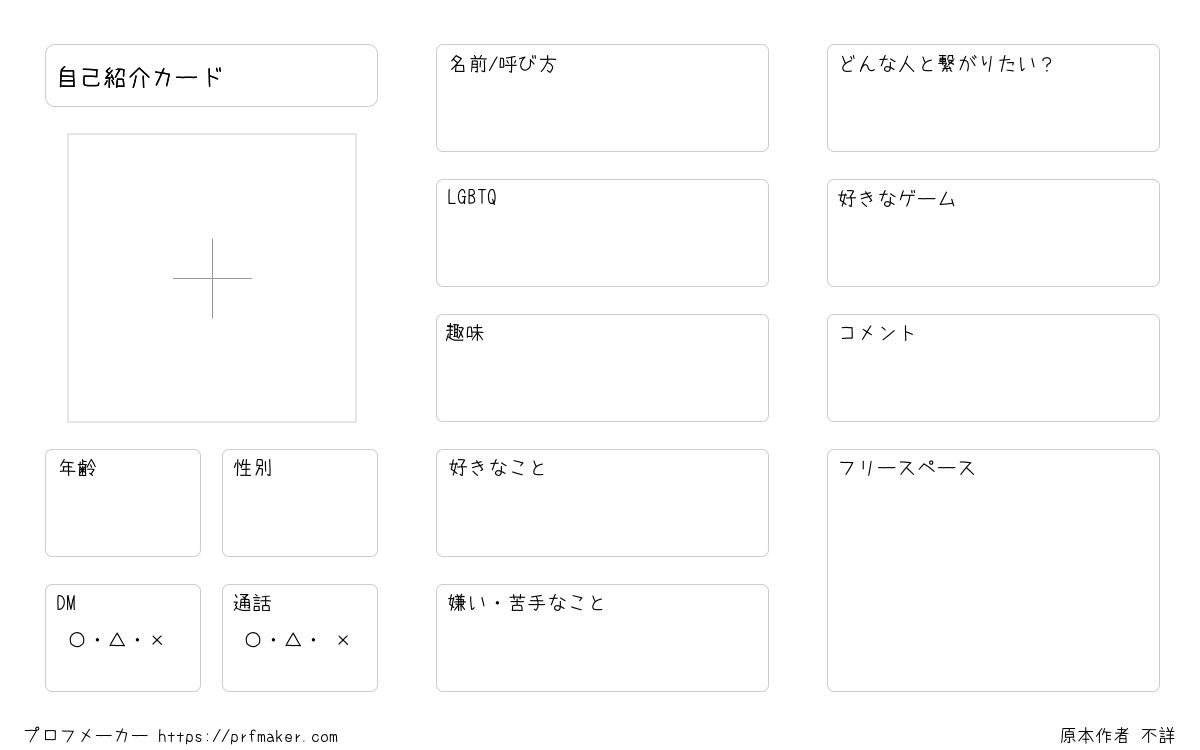 自己紹介カード

年齢

性別

DM
○・△・×

通話
○・△・ ×

名前/呼び方

LGBTQ

趣味

好きなこと

嫌い・苦手なこと

どんな人と繋がりたい?

好きなゲーム

コメント

フリースペース

プロフメーカー https://prfmaker.com

原本作者 不詳